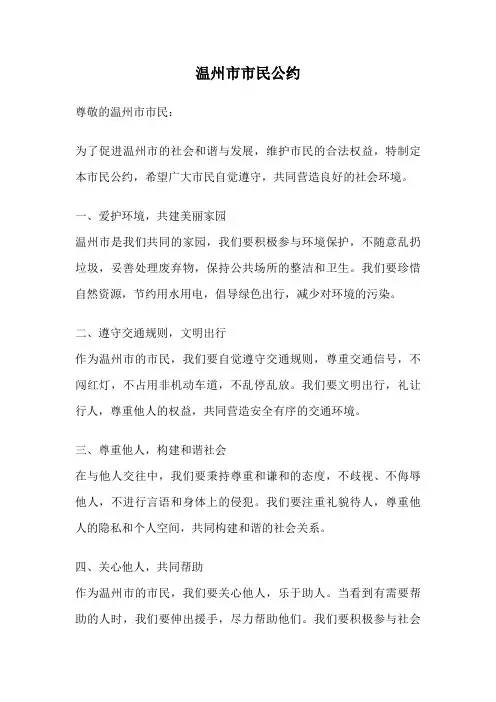 温州市市民公约

尊敬的温州市市民：

为了促进温州市的社会和谐与发展，维护市民的合法权益，特制定本市民公约，希望广大市民自觉遵守，共同营造良好的社会环境。

一、爱护环境，共建美丽家园
温州市是我们共同的家园，我们要积极参与环境保护，不随意乱扔垃圾，妥善处理废弃物，保持公共场所的整洁和卫生。我们要珍惜自然资源，节约用水用电，倡导绿色出行，减少对环境的污染。

二、遵守交通规则，文明出行
作为温州市的市民，我们要自觉遵守交通规则，尊重交通信号，不闯红灯，不占用非机动车道，不乱停乱放。我们要文明出行，礼让行人，尊重他人的权益，共同营造安全有序的交通环境。

三、尊重他人，构建和谐社会
在与他人交往中，我们要秉持尊重和谦和的态度，不歧视、不侮辱他人，不进行言语和身体上的侵犯。我们要注重礼貌待人，尊重他人的隐私和个人空间，共同构建和谐的社会关系。

四、关心他人，共同帮助
作为温州市的市民，我们要关心他人，乐于助人。当看到有需要帮助的人时，我们要伸出援手，尽力帮助他们。我们要积极参与社会